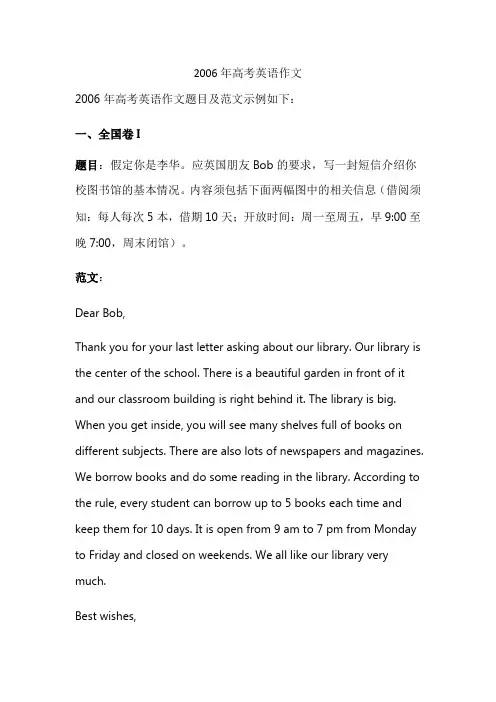 2006 年高考英语作文

2006 年高考英语作文题目及范文示例如下：

一、全国卷 I

题目：假定你是李华。应英国朋友 Bob 的要求，写一封短信介绍你校图书馆的基本情况。内容须包括下面两幅图中的相关信息（借阅须知：每人每次 5 本，借期 10 天；开放时间：周一至周五，早 9:00 至晚 7:00，周末闭馆）。

范文：

Dear Bob,

Thank you for your last letter asking about our library. Our library is the center of the school. There is a beautiful garden in front of it and our classroom building is right behind it. The library is big. When you get inside, you will see many shelves full of books on different subjects. There are also lots of newspapers and magazines. We borrow books and do some reading in the library. According to the rule, every student can borrow up to 5 books each time and keep them for 10 days. It is open from 9 am to 7 pm from Monday to Friday and closed on weekends. We all like our library very much.

Best wishes,